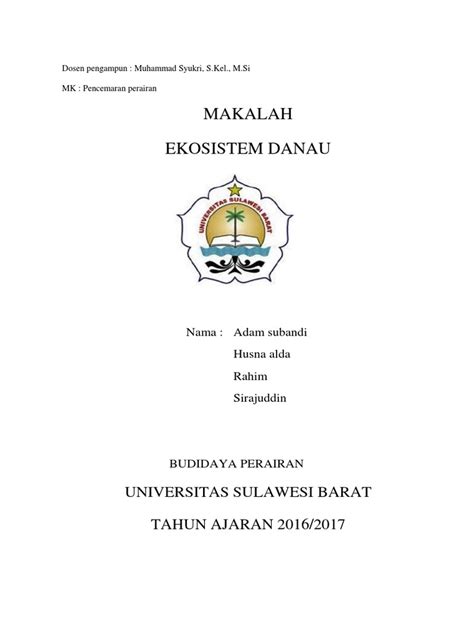 Dosen pengampun : Muhammad Syukri, S.Kel., M.Si

MK : Pencemaran perairan

MAKALAH

EKOSISTEM DANAU

UNIVERSITAS SULAWESI BARAT

Nama : Adam subandi
Husna alda
Rahim
Sirajuddin

BUDIDAYA PERAIRAN

UNIVERSITAS SULAWESI BARAT

TAHUN AJARAN 2016/2017